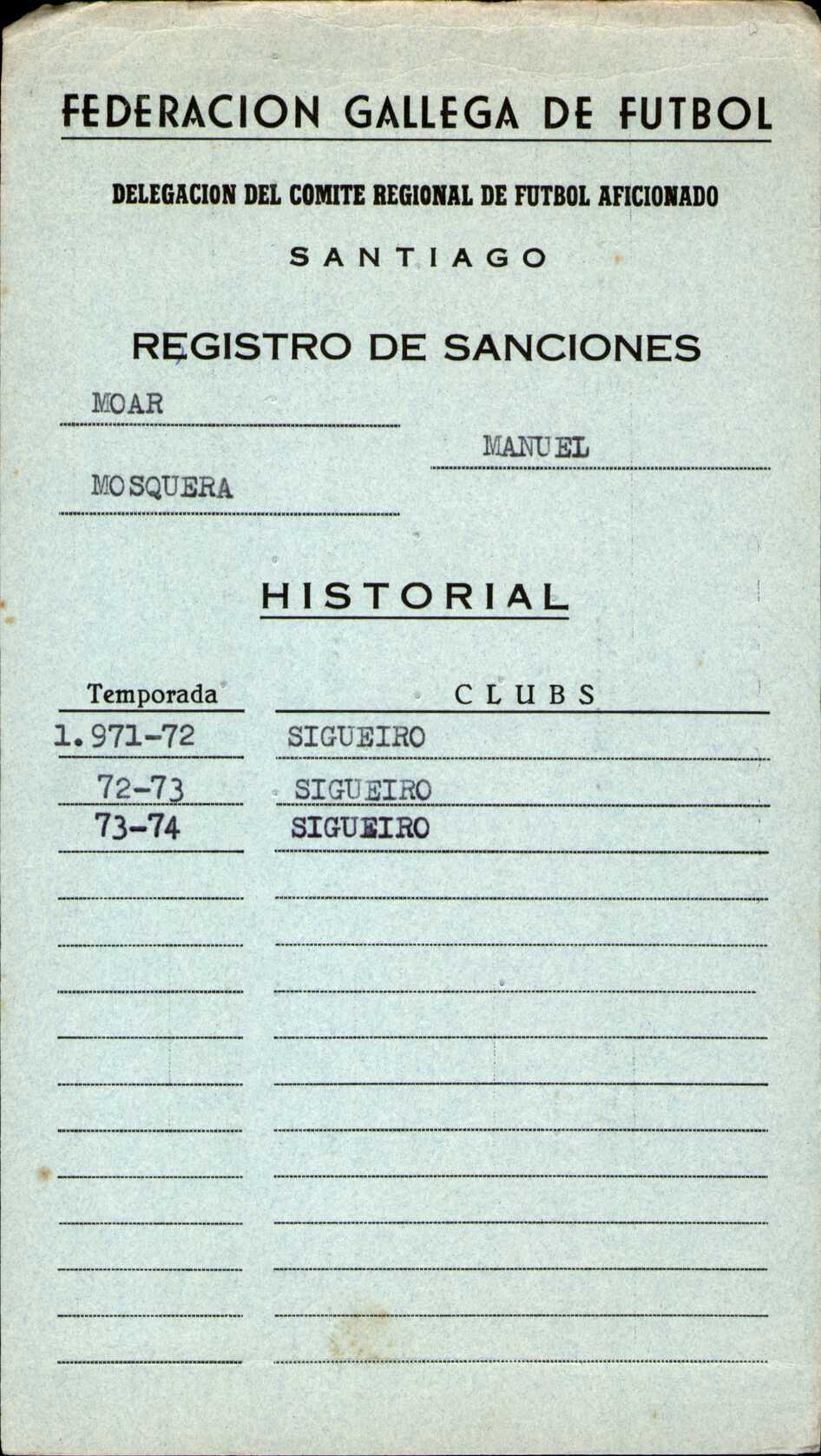 FEDERACION GALLEGA DE FUTBOL

DELEGACION DEL COMITE REGIONAL DE FUTBOL AFICIONADO

SANTIAGO

REGISTRO DE SANCIONES

MOAR

MANUEL

MOSQUERA

HISTORIAL

| Temporada | CLUBS |
|---|---|
| 1.971-72 | SIGUEIRO |
| 72-73 | SIGUEIRO |
| 73-74 | SIGUEIRO |